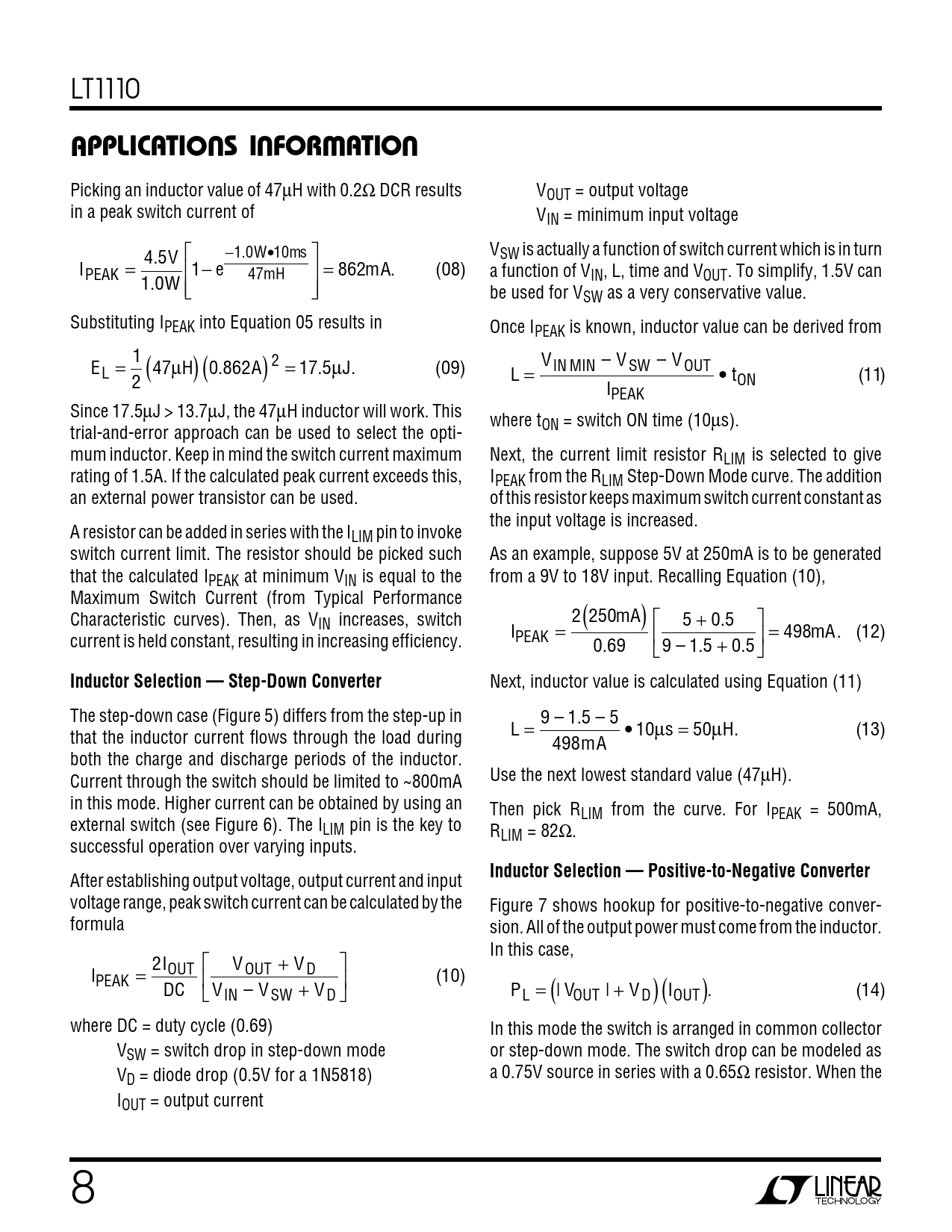 LT1110

APPLICATIONS INFORMATION

Picking an inductor value of 47μH with 0.2Ω DCR results in a peak switch current of

$I_{PEAK} = \frac{4.5V}{1.0W}\left[1 - e^{\frac{-1.0W \bullet 10ms}{47mH}}\right] = 862mA.$ (08)

Substituting $I_{PEAK}$ into Equation 05 results in

$E_L = \frac{1}{2}(47\mu H)(0.862A)^2 = 17.5\mu J.$ (09)

Since 17.5μJ > 13.7μJ, the 47μH inductor will work. This trial-and-error approach can be used to select the optimum inductor. Keep in mind the switch current maximum rating of 1.5A. If the calculated peak current exceeds this, an external power transistor can be used.

A resistor can be added in series with the $I_{LIM}$ pin to invoke switch current limit. The resistor should be picked such that the calculated $I_{PEAK}$ at minimum $V_{IN}$ is equal to the Maximum Switch Current (from Typical Performance Characteristic curves). Then, as $V_{IN}$ increases, switch current is held constant, resulting in increasing efficiency.

Inductor Selection — Step-Down Converter

The step-down case (Figure 5) differs from the step-up in that the inductor current flows through the load during both the charge and discharge periods of the inductor. Current through the switch should be limited to ~800mA in this mode. Higher current can be obtained by using an external switch (see Figure 6). The $I_{LIM}$ pin is the key to successful operation over varying inputs.

After establishing output voltage, output current and input voltage range, peak switch current can be calculated by the formula

$I_{PEAK} = \frac{2I_{OUT}}{DC}\left[\frac{V_{OUT} + V_D}{V_{IN} - V_{SW} + V_D}\right]$ (10)

where DC = duty cycle (0.69)
$V_{SW}$ = switch drop in step-down mode
$V_D$ = diode drop (0.5V for a 1N5818)
$I_{OUT}$ = output current
$V_{OUT}$ = output voltage
$V_{IN}$ = minimum input voltage

$V_{SW}$ is actually a function of switch current which is in turn a function of $V_{IN}$, L, time and $V_{OUT}$. To simplify, 1.5V can be used for $V_{SW}$ as a very conservative value.

Once $I_{PEAK}$ is known, inductor value can be derived from

$L = \frac{V_{IN\,MIN} - V_{SW} - V_{OUT}}{I_{PEAK}} \bullet t_{ON}$ (11)

where $t_{ON}$ = switch ON time (10μs).

Next, the current limit resistor $R_{LIM}$ is selected to give $I_{PEAK}$ from the $R_{LIM}$ Step-Down Mode curve. The addition of this resistor keeps maximum switch current constant as the input voltage is increased.

As an example, suppose 5V at 250mA is to be generated from a 9V to 18V input. Recalling Equation (10),

$I_{PEAK} = \frac{2(250mA)}{0.69}\left[\frac{5 + 0.5}{9 - 1.5 + 0.5}\right] = 498mA.$ (12)

Next, inductor value is calculated using Equation (11)

$L = \frac{9 - 1.5 - 5}{498mA} \bullet 10\mu s = 50\mu H.$ (13)

Use the next lowest standard value (47μH).

Then pick $R_{LIM}$ from the curve. For $I_{PEAK}$ = 500mA, $R_{LIM}$ = 82Ω.

Inductor Selection — Positive-to-Negative Converter

Figure 7 shows hookup for positive-to-negative conversion. All of the output power must come from the inductor. In this case,

$P_L = (|V_{OUT}| + V_D)(I_{OUT}).$ (14)

In this mode the switch is arranged in common collector or step-down mode. The switch drop can be modeled as a 0.75V source in series with a 0.65Ω resistor. When the

8

LINEAR TECHNOLOGY